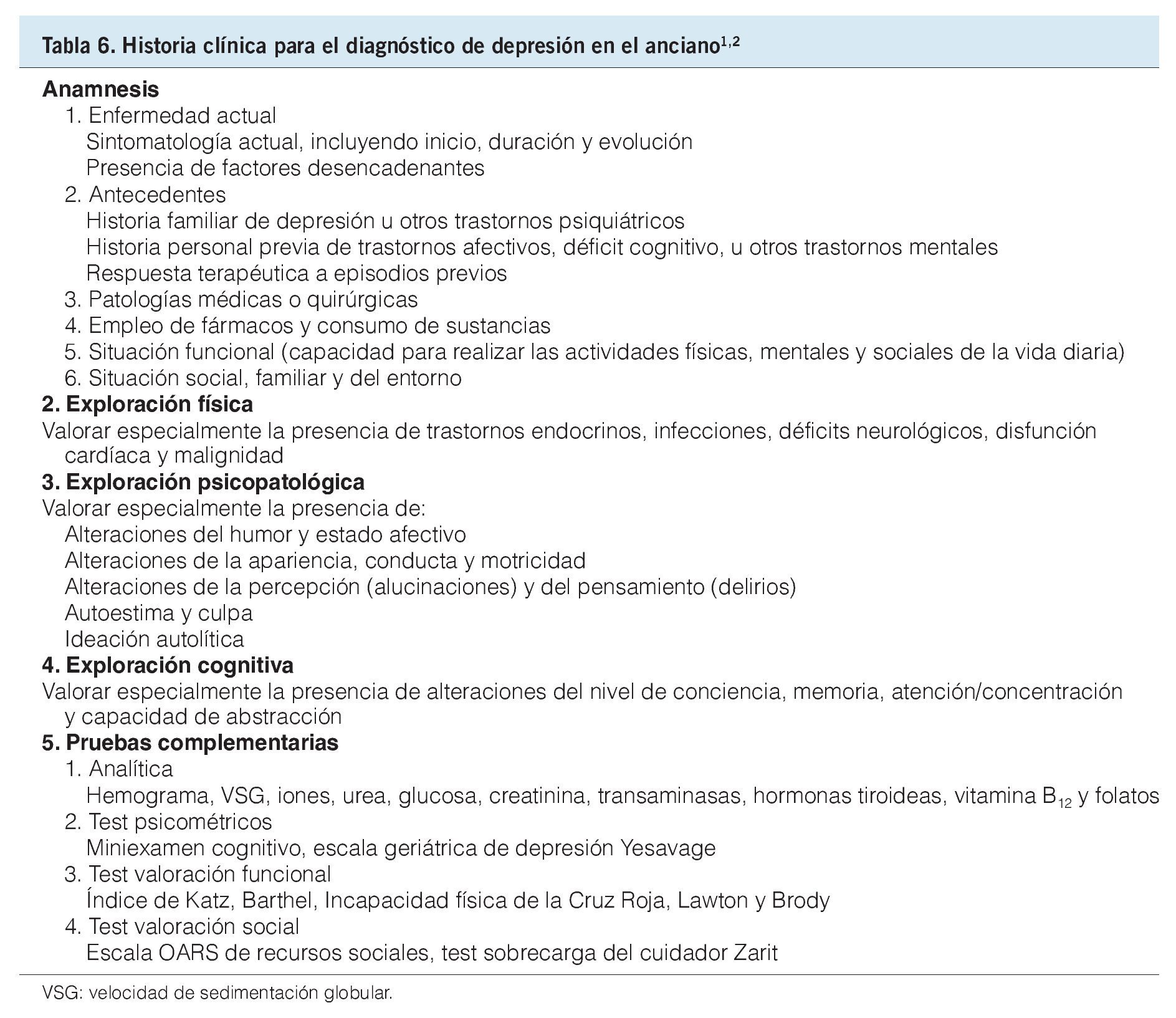 Tabla 6. Historia clínica para el diagnóstico de depresión en el anciano$^{1,2}$

Anamnesis
1. Enfermedad actual
Sintomatología actual, incluyendo inicio, duración y evolución
Presencia de factores desencadenantes
2. Antecedentes
Historia familiar de depresión u otros trastornos psiquiátricos
Historia personal previa de trastornos afectivos, déficit cognitivo, u otros trastornos mentales
Respuesta terapéutica a episodios previos
3. Patologías médicas o quirúrgicas
4. Empleo de fármacos y consumo de sustancias
5. Situación funcional (capacidad para realizar las actividades físicas, mentales y sociales de la vida diaria)
6. Situación social, familiar y del entorno
2. Exploración física
Valorar especialmente la presencia de trastornos endocrinos, infecciones, déficits neurológicos, disfunción cardíaca y malignidad
3. Exploración psicopatológica
Valorar especialmente la presencia de:
Alteraciones del humor y estado afectivo
Alteraciones de la apariencia, conducta y motricidad
Alteraciones de la percepción (alucinaciones) y del pensamiento (delirios)
Autoestima y culpa
Ideación autolítica
4. Exploración cognitiva
Valorar especialmente la presencia de alteraciones del nivel de conciencia, memoria, atención/concentración y capacidad de abstracción
5. Pruebas complementarias
1. Analítica
Hemograma, VSG, iones, urea, glucosa, creatinina, transaminasas, hormonas tiroideas, vitamina $B_{12}$ y folatos
2. Test psicométricos
Miniexamen cognitivo, escala geriátrica de depresión Yesavage
3. Test valoración funcional
Índice de Katz, Barthel, Incapacidad física de la Cruz Roja, Lawton y Brody
4. Test valoración social
Escala OARS de recursos sociales, test sobrecarga del cuidador Zarit

VSG: velocidad de sedimentación globular.